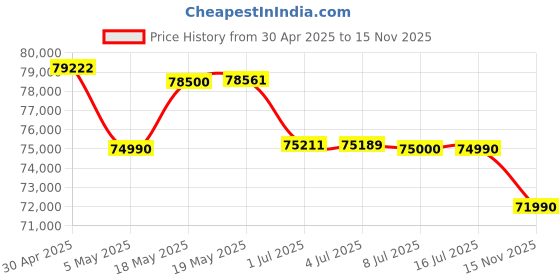 CheapestInIndia.com

Price History from 30 Apr 2025 to 15 Nov 2025

80,000
79,000
78,000
77,000
76,000
75,000
74,000
73,000
72,000
71,000

79222
74990
78500
78561
75211
75189
75000
74990
71990

30 Apr 2025
5 May 2025
18 May 2025
19 May 2025
1 Jul 2025
4 Jul 2025
8 Jul 2025
16 Jul 2025
15 Nov 2025